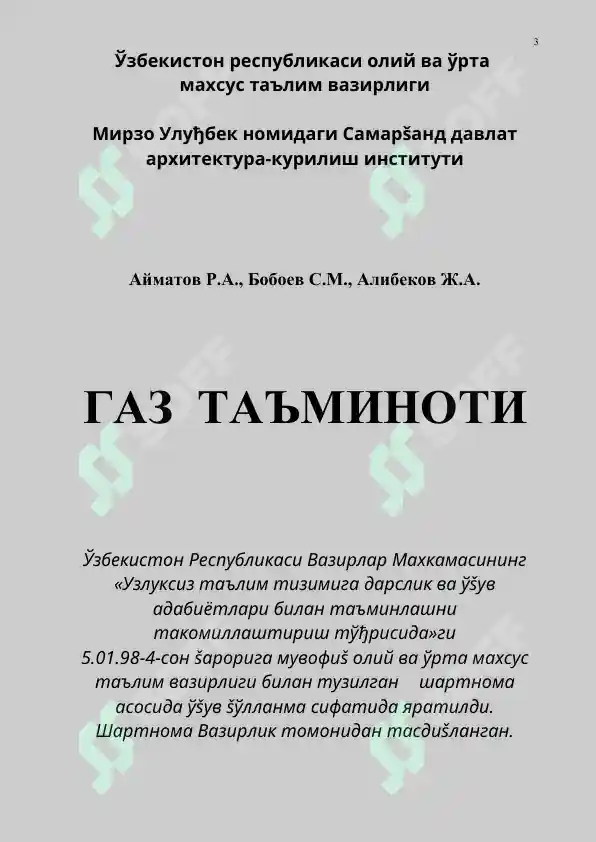 3

Ўзбекистон республикаси олий ва ўрта махсус таълим вазирлиги

Мирзо Улуђбек номидаги Самарšанд давлат архитектура-курилиш институти

Айматов Р.А., Бобоев С.М., Алибеков Ж.А.

ГАЗ ТАЪМИНОТИ

Ўзбекистон Республикаси Вазирлар Махкамасининг «Узлуксиз таълим тизимига дарслик ва ўšув адабиётлари билан таъминлашни такомиллаштириш тўђрисида»ги 5.01.98-4-сон šарорига мувофиš олий ва ўрта махсус таълим вазирлиги билан тузилган шартнома асосида ўšув šўлланма сифатида яратилди. Шартнома Вазирлик томонидан тасдиšланган.